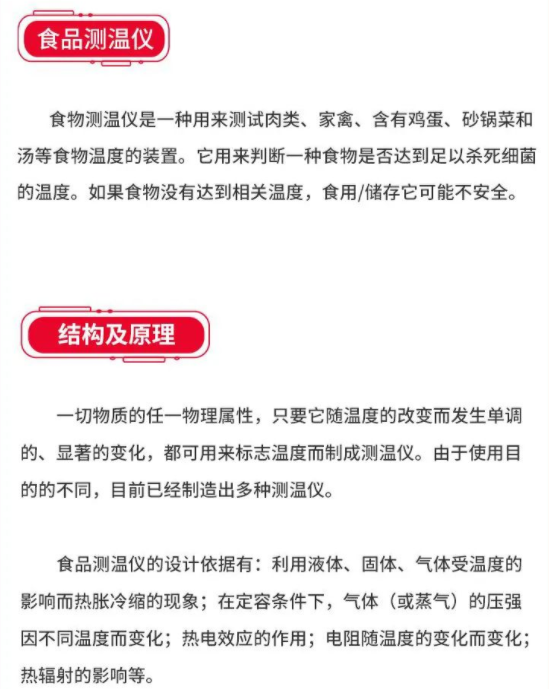 食品测温仪

食物测温仪是一种用来测试肉类、家禽、含有鸡蛋、砂锅菜和汤等食物温度的装置。它用来判断一种食物是否达到足以杀死细菌的温度。如果食物没有达到相关温度，食用/储存它可能不安全。

结构及原理

一切物质的任一物理属性，只要它随温度的改变而发生单调的、显著的变化，都可用来标志温度而制成测温仪。由于使用目的的不同，目前已经制造出多种测温仪。

食品测温仪的设计依据有：利用液体、固体、气体受温度的影响而热胀冷缩的现象；在定容条件下，气体（或蒸气）的压强因不同温度而变化；热电效应的作用；电阻随温度的变化而变化；热辐射的影响等。